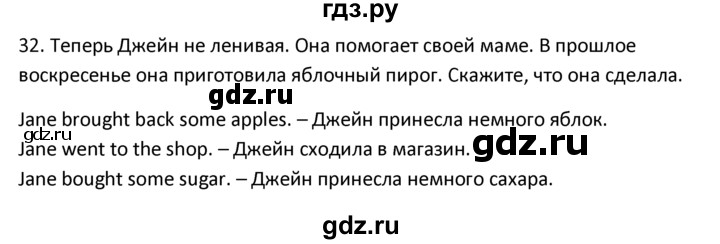 гдз.ру

32. Теперь Джейн не ленивая. Она помогает своей маме. В прошлое воскресенье она приготовила яблочный пирог. Скажите, что она сделала.

gdz.ru

Jane brought back some apples. – Джейн принесла немного яблок.

gdz.ru

Jane went to the shop. – Джейн сходила в магазин.

gdz.ru

Jane bought some sugar. – Джейн принесла немного сахара.

gdz.ru